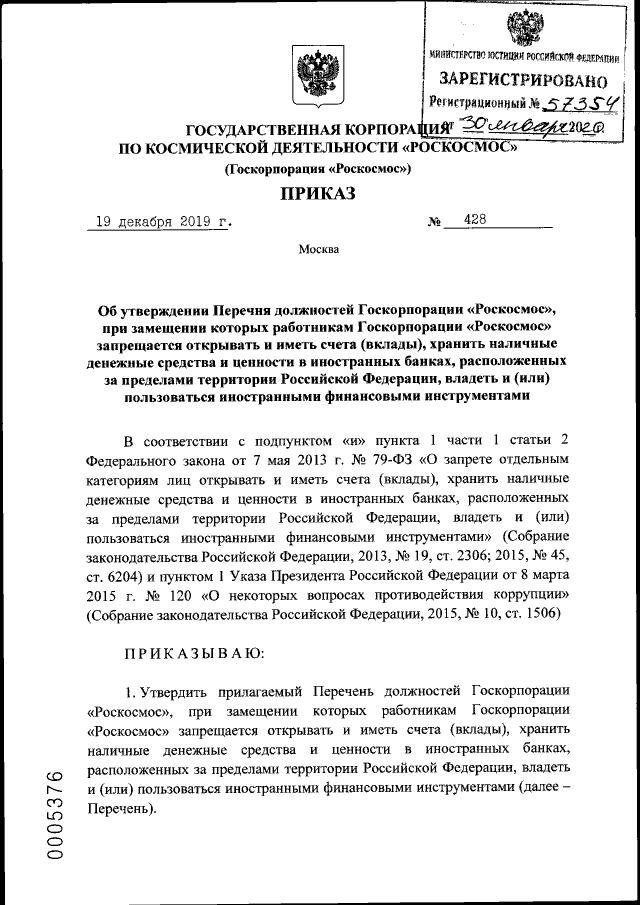 МИНИСТЕРСТВО ЮСТИЦИИ РОССИЙСКОЙ ФЕДЕРАЦИИ
ЗАРЕГИСТРИРОВАНО
Регистрационный № 57354
от 30 января 2020

ГОСУДАРСТВЕННАЯ КОРПОРАЦИЯ
ПО КОСМИЧЕСКОЙ ДЕЯТЕЛЬНОСТИ «РОСКОСМОС»
(Госкорпорация «Роскосмос»)

ПРИКАЗ

19 декабря 2019 г. № 428

Москва

Об утверждении Перечня должностей Госкорпорации «Роскосмос», при замещении которых работникам Госкорпорации «Роскосмос» запрещается открывать и иметь счета (вклады), хранить наличные денежные средства и ценности в иностранных банках, расположенных за пределами территории Российской Федерации, владеть и (или) пользоваться иностранными финансовыми инструментами

В соответствии с подпунктом «и» пункта 1 части 1 статьи 2 Федерального закона от 7 мая 2013 г. № 79-ФЗ «О запрете отдельным категориям лиц открывать и иметь счета (вклады), хранить наличные денежные средства и ценности в иностранных банках, расположенных за пределами территории Российской Федерации, владеть и (или) пользоваться иностранными финансовыми инструментами» (Собрание законодательства Российской Федерации, 2013, № 19, ст. 2306; 2015, № 45, ст. 6204) и пунктом 1 Указа Президента Российской Федерации от 8 марта 2015 г. № 120 «О некоторых вопросах противодействия коррупции» (Собрание законодательства Российской Федерации, 2015, № 10, ст. 1506)

ПРИКАЗЫВАЮ:

1. Утвердить прилагаемый Перечень должностей Госкорпорации «Роскосмос», при замещении которых работникам Госкорпорации «Роскосмос» запрещается открывать и иметь счета (вклады), хранить наличные денежные средства и ценности в иностранных банках, расположенных за пределами территории Российской Федерации, владеть и (или) пользоваться иностранными финансовыми инструментами (далее – Перечень).

0005376